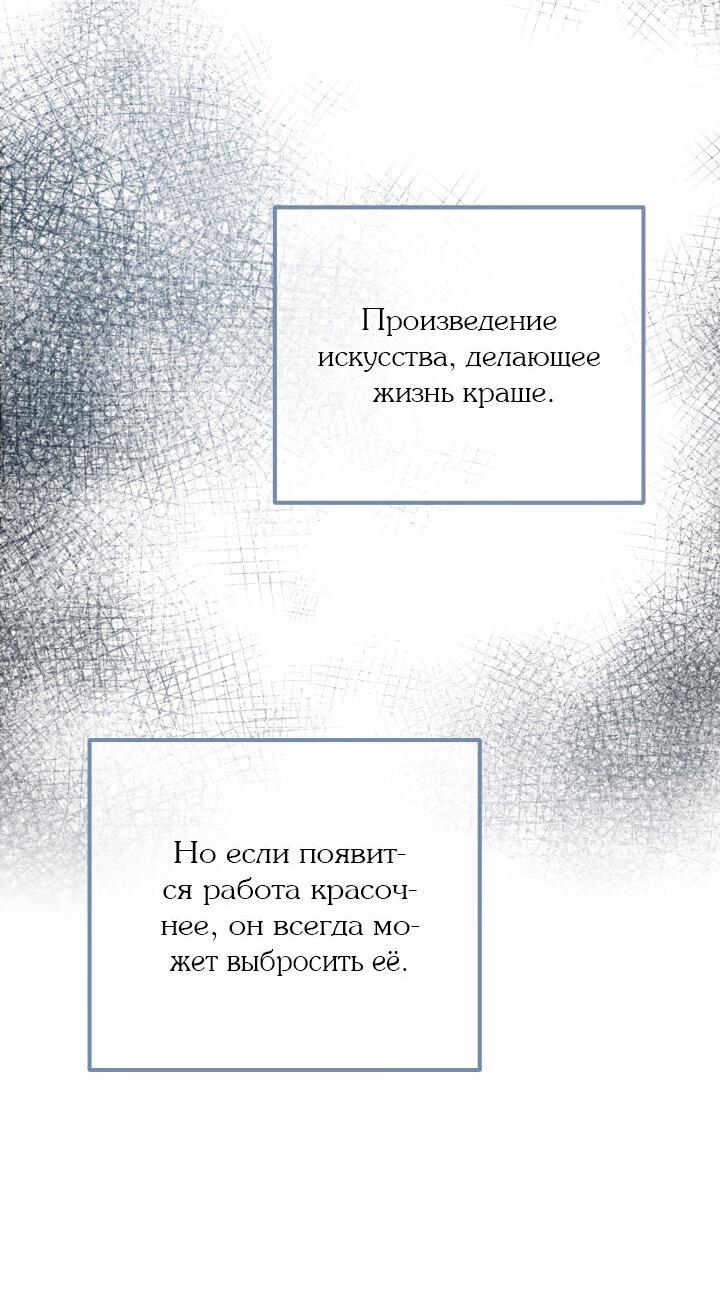 Произведение искусства, делающее жизнь краше.

Но если появится работа красочнее, он всегда может выбросить её.